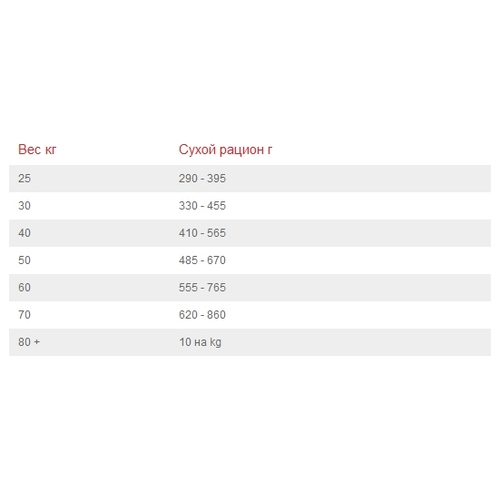 | Вес кг | Сухой рацион г |
|---|---|
| 25 | 290 - 395 |
| 30 | 330 - 455 |
| 40 | 410 - 565 |
| 50 | 485 - 670 |
| 60 | 555 - 765 |
| 70 | 620 - 860 |
| 80 + | 10 на kg |